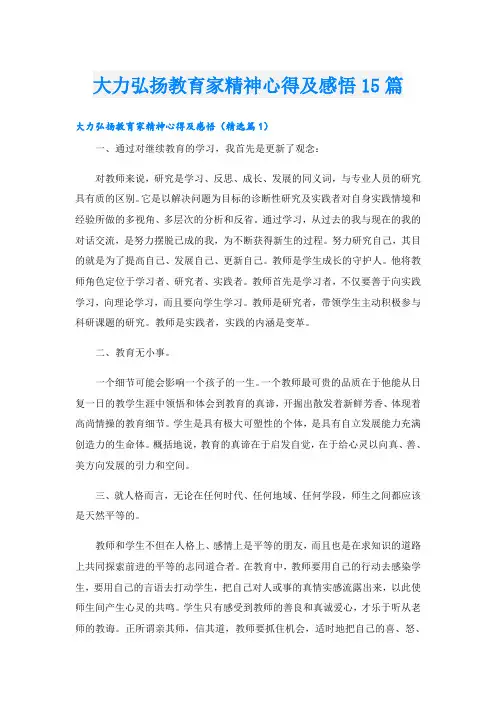 大力弘扬教育家精神心得及感悟15篇

大力弘扬教育家精神心得及感悟（精选篇1）

一、通过对继续教育的学习，我首先是更新了观念：

对教师来说，研究是学习、反思、成长、发展的同义词，与专业人员的研究具有质的区别。它是以解决问题为目标的诊断性研究及实践者对自身实践情境和经验所做的多视角、多层次的分析和反省。通过学习，从过去的我与现在的我的对话交流，是努力摆脱已成的我，为不断获得新生的过程。努力研究自己，其目的就是为了提高自己、发展自己、更新自己。教师是学生成长的守护人。他将教师角色定位于学习者、研究者、实践者。教师首先是学习者，不仅要善于向实践学习，向理论学习，而且要向学生学习。教师是研究者，带领学生主动积极参与科研课题的研究。教师是实践者，实践的内涵是变革。

二、教育无小事。

一个细节可能会影响一个孩子的一生。一个教师最可贵的品质在于他能从日复一日的教学生涯中领悟和体会到教育的真谛，开掘出散发着新鲜芳香、体现着高尚情操的教育细节。学生是具有极大可塑性的个体，是具有自立发展能力充满创造力的生命体。概括地说，教育的真谛在于启发自觉，在于给心灵以向真、善、美方向发展的引力和空间。

三、就人格而言，无论在任何时代、任何地域、任何学段，师生之间都应该是天然平等的。

教师和学生不但在人格上、感情上是平等的朋友，而且也是在求知识的道路上共同探索前进的平等的志同道合者。在教育中，教师要用自己的行动去感染学生，要用自己的言语去打动学生，把自己对人或事的真情实感流露出来，以此使师生间产生心灵的共鸣。学生只有感受到教师的善良和真诚爱心，才乐于听从老师的教诲。正所谓亲其师，信其道，教师要抓住机会，适时地把自己的喜、怒、